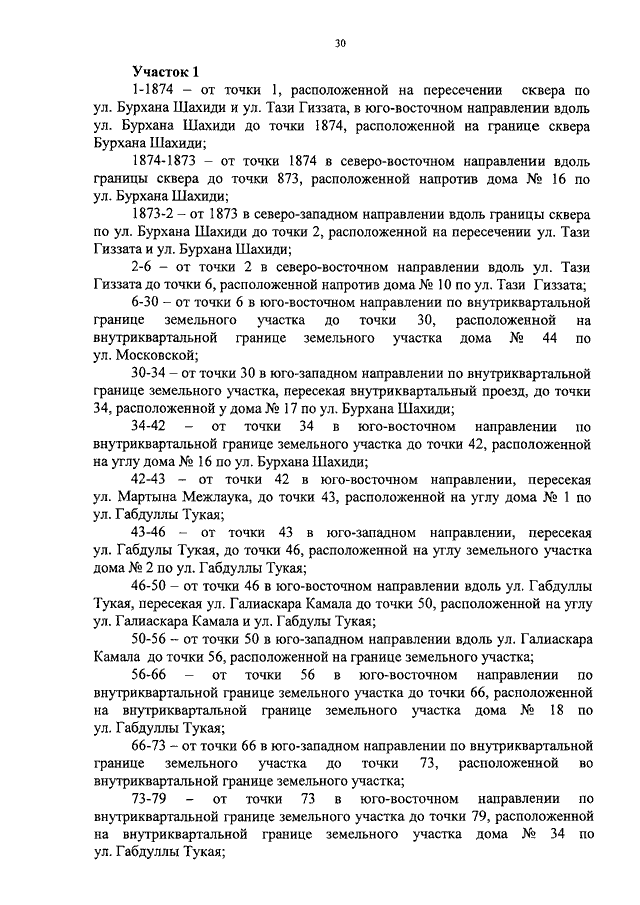 30

**Участок 1**

1-1874 – от точки 1, расположенной на пересечении сквера по ул. Бурхана Шахиди и ул. Тази Гиззата, в юго-восточном направлении вдоль ул. Бурхана Шахиди до точки 1874, расположенной на границе сквера Бурхана Шахиди;

1874-1873 – от точки 1874 в северо-восточном направлении вдоль границы сквера до точки 873, расположенной напротив дома № 16 по ул. Бурхана Шахиди;

1873-2 – от 1873 в северо-западном направлении вдоль границы сквера по ул. Бурхана Шахиди до точки 2, расположенной на пересечении ул. Тази Гиззата и ул. Бурхана Шахиди;

2-6 – от точки 2 в северо-восточном направлении вдоль ул. Тази Гиззата до точки 6, расположенной напротив дома № 10 по ул. Тази Гиззата;

6-30 – от точки 6 в юго-восточном направлении по внутриквартальной границе земельного участка до точки 30, расположенной на внутриквартальной границе земельного участка дома № 44 по ул. Московской;

30-34 – от точки 30 в юго-западном направлении по внутриквартальной границе земельного участка, пересекая внутриквартальный проезд, до точки 34, расположенной у дома № 17 по ул. Бурхана Шахиди;

34-42 – от точки 34 в юго-восточном направлении по внутриквартальной границе земельного участка до точки 42, расположенной на углу дома № 16 по ул. Бурхана Шахиди;

42-43 – от точки 42 в юго-восточном направлении, пересекая ул. Мартына Межлаука, до точки 43, расположенной на углу дома № 1 по ул. Габдуллы Тукая;

43-46 – от точки 43 в юго-западном направлении, пересекая ул. Габдулы Тукая, до точки 46, расположенной на углу земельного участка дома № 2 по ул. Габдуллы Тукая;

46-50 – от точки 46 в юго-восточном направлении вдоль ул. Габдуллы Тукая, пересекая ул. Галиаскара Камала до точки 50, расположенной на углу ул. Галиаскара Камала и ул. Габдулы Тукая;

50-56 – от точки 50 в юго-западном направлении вдоль ул. Галиаскара Камала до точки 56, расположенной на границе земельного участка;

56-66 – от точки 56 в юго-восточном направлении по внутриквартальной границе земельного участка до точки 66, расположенной на внутриквартальной границе земельного участка дома № 18 по ул. Габдуллы Тукая;

66-73 – от точки 66 в юго-западном направлении по внутриквартальной границе земельного участка до точки 73, расположенной во внутриквартальной границе земельного участка;

73-79 – от точки 73 в юго-восточном направлении по внутриквартальной границе земельного участка до точки 79, расположенной на внутриквартальной границе земельного участка дома № 34 по ул. Габдуллы Тукая;